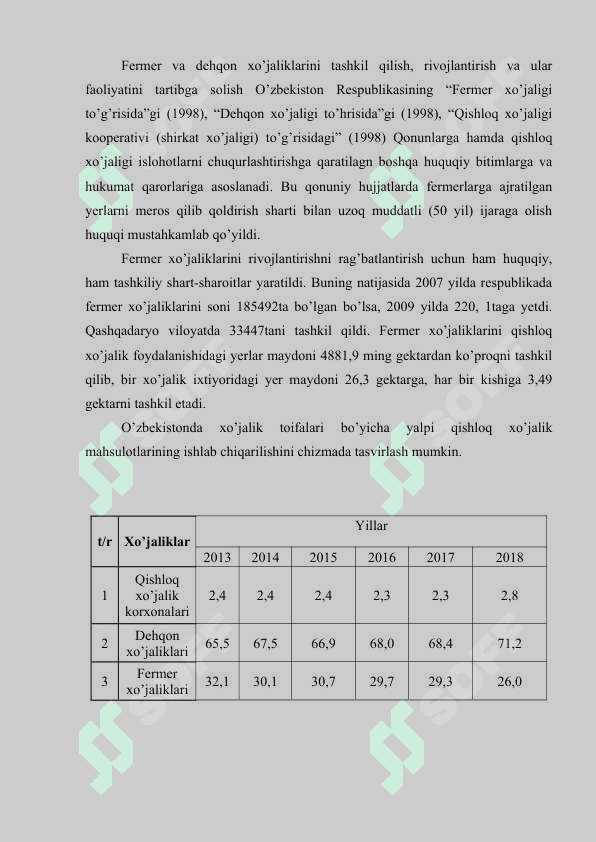 Fermer va dehqon xo'jaliklarini tashkil qilish, rivojlantirish va ular faoliyatini tartibga solish O'zbekiston Respublikasining "Fermer xo'jaligi to'g'risida"gi (1998), "Dehqon xo'jaligi to'hrisida"gi (1998), "Qishloq xo'jaligi kooperativi (shirkat xo'jaligi) to'g'risidagi" (1998) Qonunlarga hamda qishloq xo'jaligi islohotlarni chuqurlashtirishga qaratilagn boshqa huquqiy bitimlarga va hukumat qarorlariga asoslanadi. Bu qonuniy hujjatlarda fermerlarga ajratilgan yerlarni meros qilib qoldirish sharti bilan uzoq muddatli (50 yil) ijaraga olish huquqi mustahkamlab qo'yildi.

Fermer xo'jaliklarini rivojlantirishni rag'batlantirish uchun ham huquqiy, ham tashkiliy shart-sharoitlar yaratildi. Buning natijasida 2007 yilda respublikada fermer xo'jaliklarini soni 185492ta bo'lgan bo'lsa, 2009 yilda 220, 1taga yetdi. Qashqadaryo viloyatda 33447tani tashkil qildi. Fermer xo'jaliklarini qishloq xo'jalik foydalanishidagi yerlar maydoni 4881,9 ming gektardan ko'proqni tashkil qilib, bir xo'jalik ixtiyoridagi yer maydoni 26,3 gektarga, har bir kishiga 3,49 gektarni tashkil etadi.

O'zbekistonda xo'jalik toifalari bo'yicha yalpi qishloq xo'jalik mahsulotlarining ishlab chiqarilishini chizmada tasvirlash mumkin.

| t/r | Xo'jaliklar | Yillar | | | | | |
|---|---|---|---|---|---|---|---|
| | | 2013 | 2014 | 2015 | 2016 | 2017 | 2018 |
| 1 | Qishloq xo'jalik korxonalari | 2,4 | 2,4 | 2,4 | 2,3 | 2,3 | 2,8 |
| 2 | Dehqon xo'jaliklari | 65,5 | 67,5 | 66,9 | 68,0 | 68,4 | 71,2 |
| 3 | Fermer xo'jaliklari | 32,1 | 30,1 | 30,7 | 29,7 | 29,3 | 26,0 |